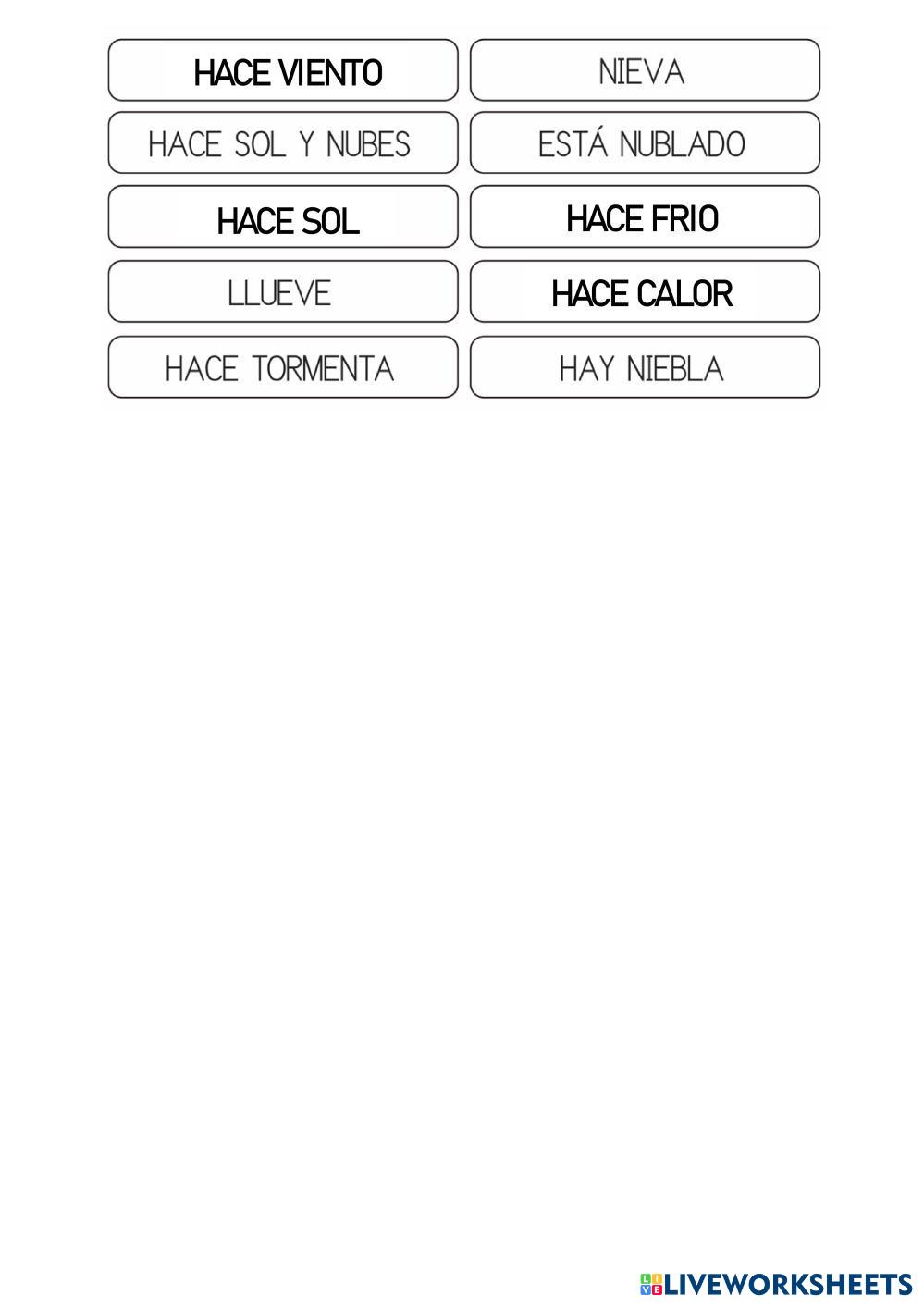 HACE VIENTO

HACE SOL Y NUBES

HACE SOL

LLUEVE

HACE TORMENTA

NIEVA

ESTÁ NUBLADO

HACE FRIO

HACE CALOR

HAY NIEBLA

LIVEWORKSHEETS